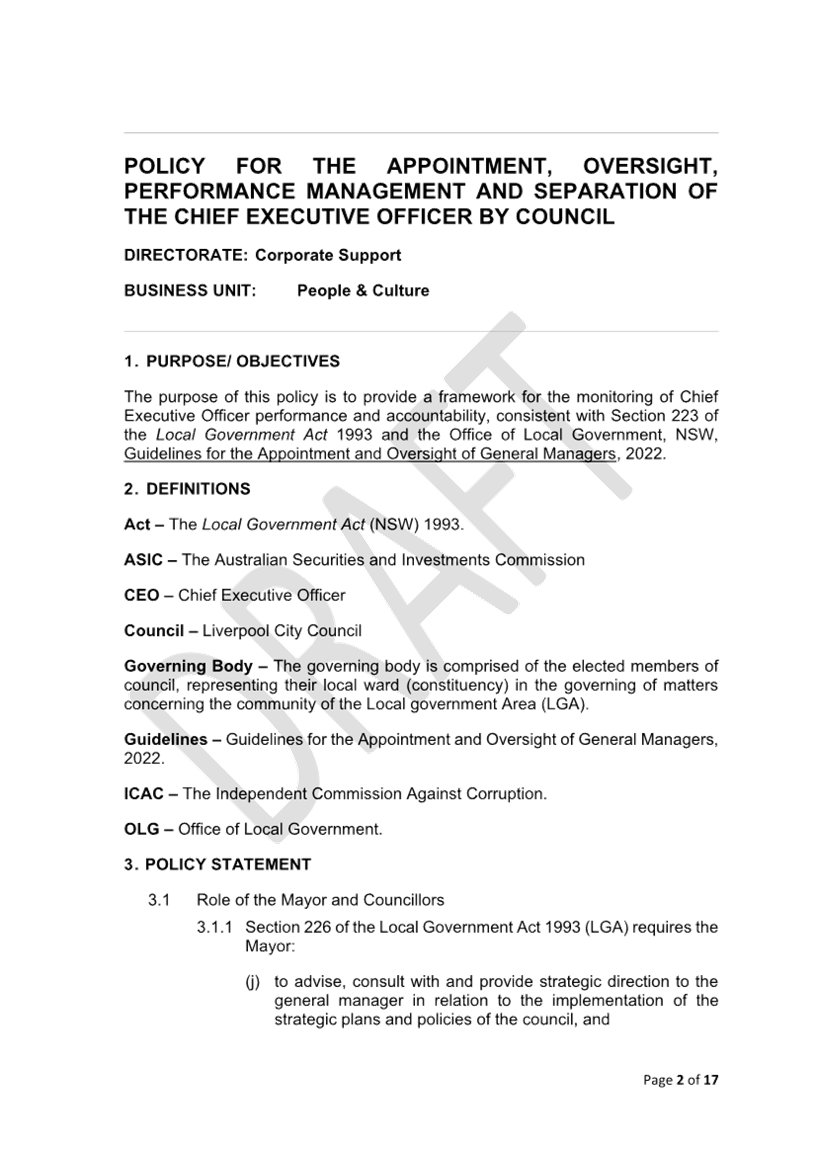 POLICY FOR THE APPOINTMENT, OVERSIGHT, PERFORMANCE MANAGEMENT AND SEPARATION OF THE CHIEF EXECUTIVE OFFICER BY COUNCIL

DIRECTORATE: Corporate Support

BUSINESS UNIT: People & Culture

DRAFT

1. PURPOSE/ OBJECTIVES

The purpose of this policy is to provide a framework for the monitoring of Chief Executive Officer performance and accountability, consistent with Section 223 of the Local Government Act 1993 and the Office of Local Government, NSW, Guidelines for the Appointment and Oversight of General Managers, 2022.

2. DEFINITIONS

Act – The Local Government Act (NSW) 1993.

ASIC – The Australian Securities and Investments Commission

CEO – Chief Executive Officer

Council – Liverpool City Council

Governing Body – The governing body is comprised of the elected members of council, representing their local ward (constituency) in the governing of matters concerning the community of the Local government Area (LGA).

Guidelines – Guidelines for the Appointment and Oversight of General Managers, 2022.

ICAC – The Independent Commission Against Corruption.

OLG – Office of Local Government.

3. POLICY STATEMENT

3.1 Role of the Mayor and Councillors

3.1.1 Section 226 of the Local Government Act 1993 (LGA) requires the Mayor:

(j) to advise, consult with and provide strategic direction to the general manager in relation to the implementation of the strategic plans and policies of the council, and

Page 2 of 17